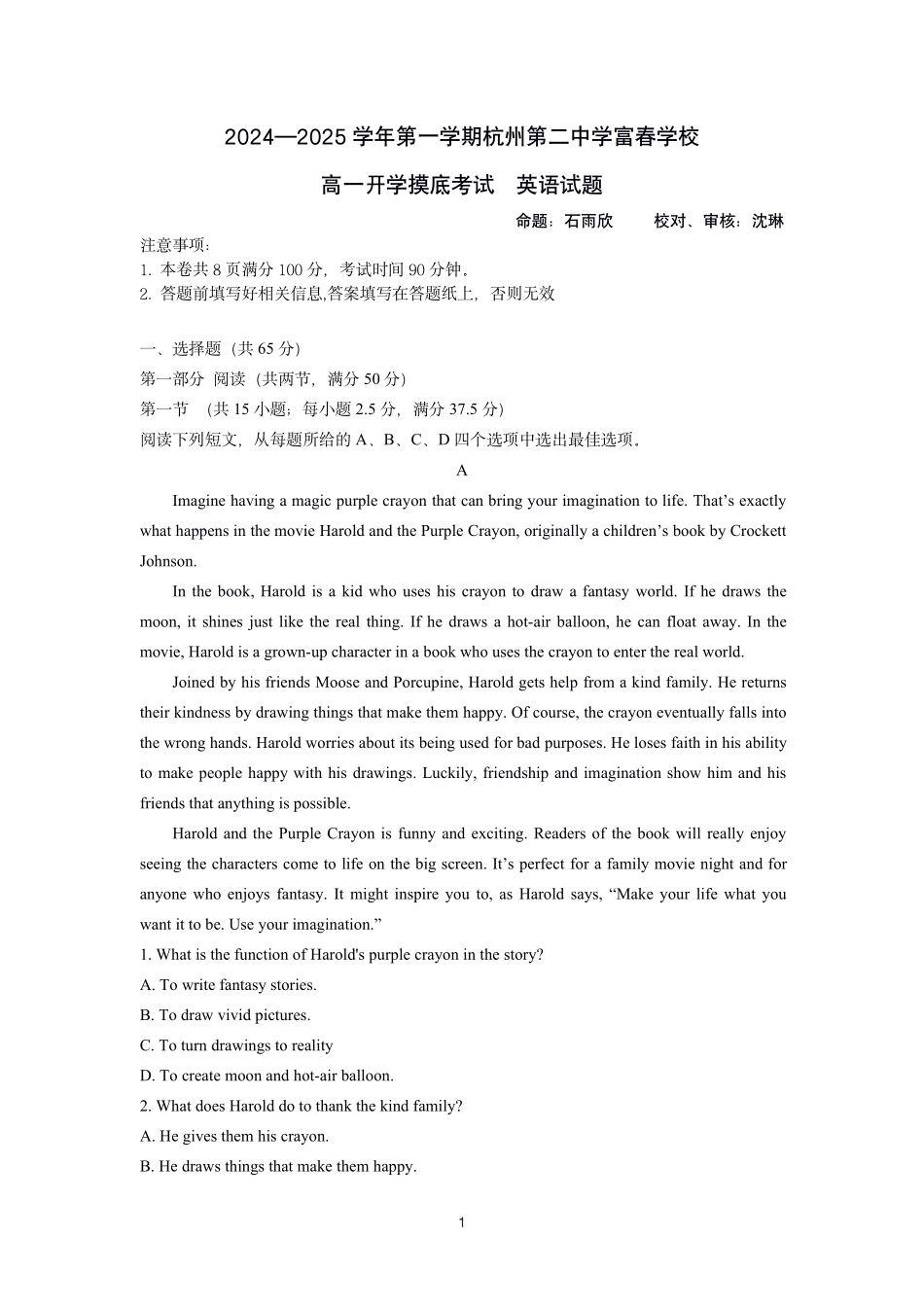 2024—2025 学年第一学期杭州第二中学富春学校

高一开学摸底考试　英语试题

命题：石雨欣　　校对、审核：沈琳

注意事项：
1. 本卷共 8 页满分 100 分，考试时间 90 分钟。
2. 答题前填写好相关信息,答案填写在答题纸上，否则无效

一、选择题（共 65 分）
第一部分 阅读（共两节，满分 50 分）
第一节　（共 15 小题；每小题 2.5 分，满分 37.5 分）
阅读下列短文，从每题所给的 A、B、C、D 四个选项中选出最佳选项。

A

Imagine having a magic purple crayon that can bring your imagination to life. That’s exactly what happens in the movie Harold and the Purple Crayon, originally a children’s book by Crockett Johnson.

In the book, Harold is a kid who uses his crayon to draw a fantasy world. If he draws the moon, it shines just like the real thing. If he draws a hot-air balloon, he can float away. In the movie, Harold is a grown-up character in a book who uses the crayon to enter the real world.

Joined by his friends Moose and Porcupine, Harold gets help from a kind family. He returns their kindness by drawing things that make them happy. Of course, the crayon eventually falls into the wrong hands. Harold worries about its being used for bad purposes. He loses faith in his ability to make people happy with his drawings. Luckily, friendship and imagination show him and his friends that anything is possible.

Harold and the Purple Crayon is funny and exciting. Readers of the book will really enjoy seeing the characters come to life on the big screen. It’s perfect for a family movie night and for anyone who enjoys fantasy. It might inspire you to, as Harold says, “Make your life what you want it to be. Use your imagination.”

1. What is the function of Harold's purple crayon in the story?
A. To write fantasy stories.
B. To draw vivid pictures.
C. To turn drawings to reality
D. To create moon and hot-air balloon.
2. What does Harold do to thank the kind family?
A. He gives them his crayon.
B. He draws things that make them happy.

1